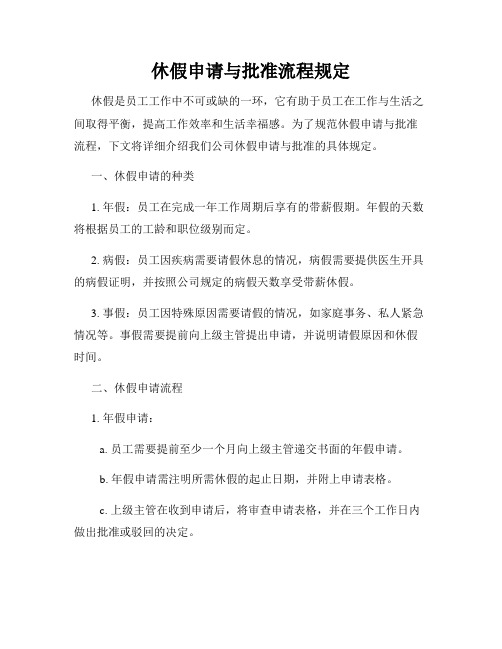 休假申请与批准流程规定

休假是员工工作中不可或缺的一环，它有助于员工在工作与生活之间取得平衡，提高工作效率和生活幸福感。为了规范休假申请与批准流程，下文将详细介绍我们公司休假申请与批准的具体规定。

一、休假申请的种类

1. 年假：员工在完成一年工作周期后享有的带薪假期。年假的天数将根据员工的工龄和职位级别而定。

2. 病假：员工因疾病需要请假休息的情况，病假需要提供医生开具的病假证明，并按照公司规定的病假天数享受带薪休假。

3. 事假：员工因特殊原因需要请假的情况，如家庭事务、私人紧急情况等。事假需要提前向上级主管提出申请，并说明请假原因和休假时间。

二、休假申请流程

1. 年假申请：

a. 员工需要提前至少一个月向上级主管递交书面的年假申请。

b. 年假申请需注明所需休假的起止日期，并附上申请表格。

c. 上级主管在收到申请后，将审查申请表格，并在三个工作日内做出批准或驳回的决定。